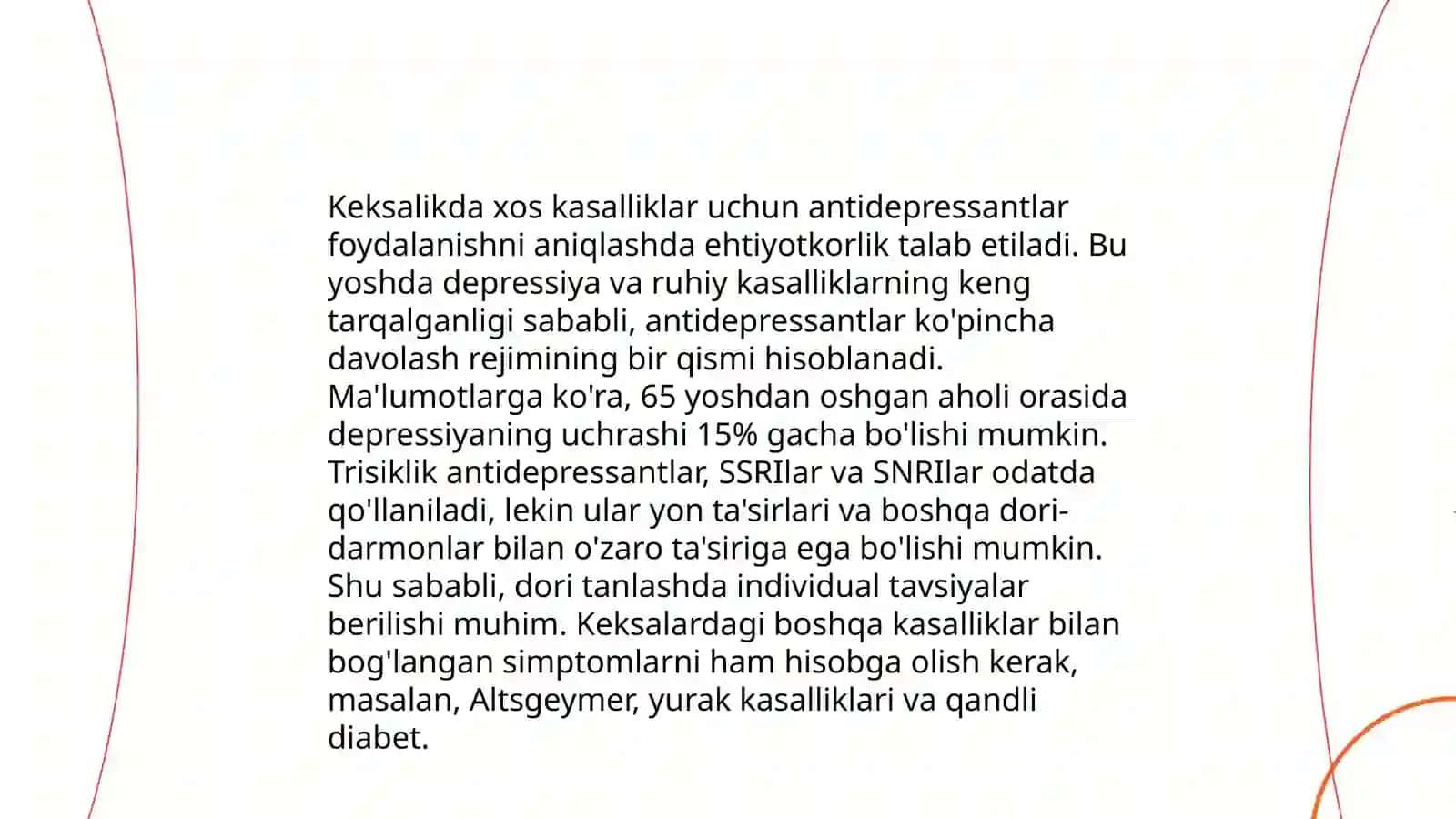 Keksalikda xos kasalliklar uchun antidepressantlar foydalanishni aniqlashda ehtiyotkorlik talab etiladi. Bu yoshda depressiya va ruhiy kasalliklarning keng tarqalganligi sababli, antidepressantlar ko'pincha davolash rejimining bir qismi hisoblanadi. Ma'lumotlarga ko'ra, 65 yoshdan oshgan aholi orasida depressiyaning uchrashi 15% gacha bo'lishi mumkin. Trisiklik antidepressantlar, SSRIlar va SNRIlar odatda qo'llaniladi, lekin ular yon ta'sirlari va boshqa dori-darmonlar bilan o'zaro ta'siriga ega bo'lishi mumkin. Shu sababli, dori tanlashda individual tavsiyalar berilishi muhim. Keksalardagi boshqa kasalliklar bilan bog'langan simptomlarni ham hisobga olish kerak, masalan, Altsgeymer, yurak kasalliklari va qandli diabet.